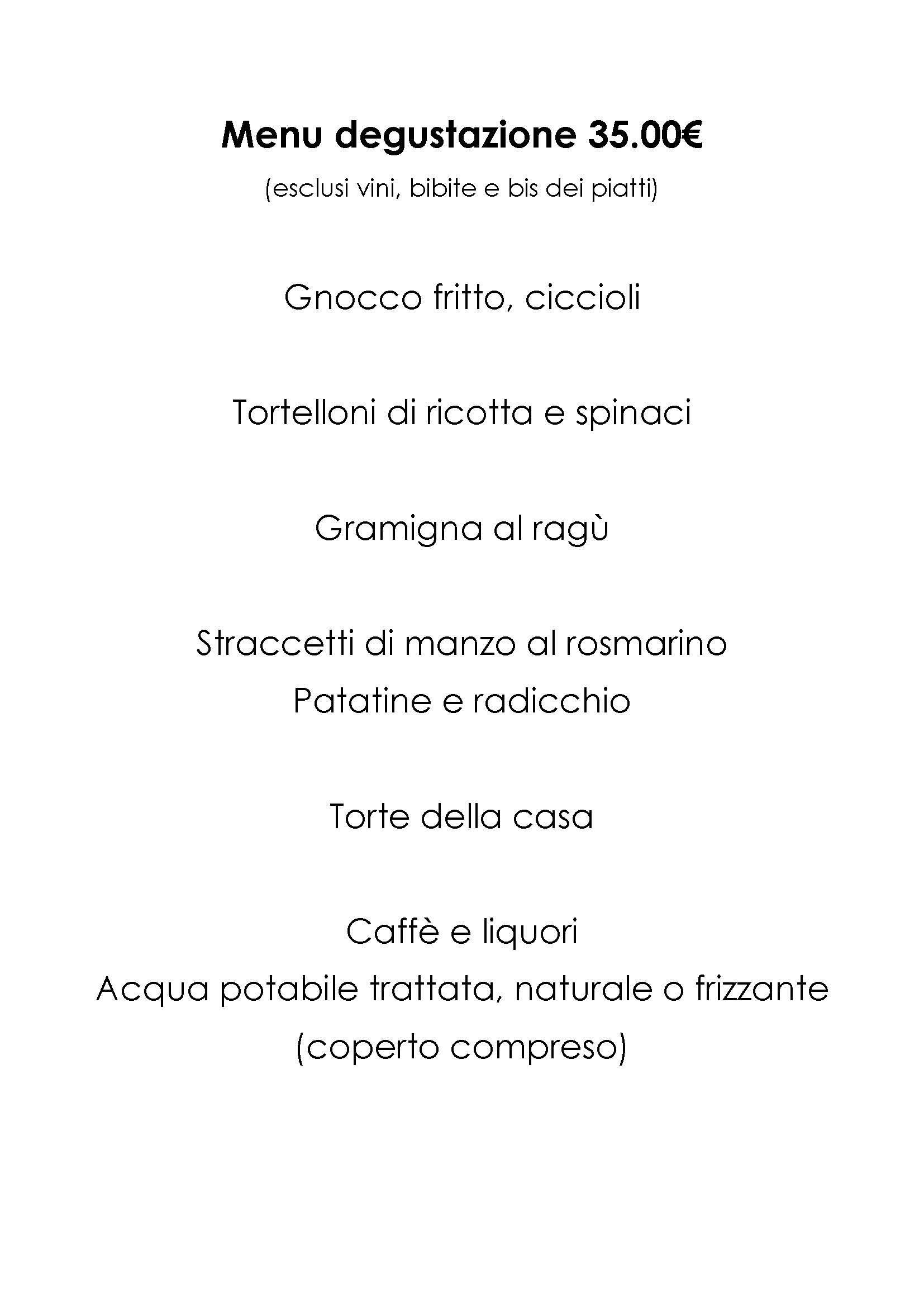 Menu degustazione 35.00€
(esclusi vini, bibite e bis dei piatti)

Gnocco fritto, ciccioli

Tortelloni di ricotta e spinaci

Gramigna al ragù

Straccetti di manzo al rosmarino
Patatine e radicchio

Torte della casa

Caffè e liquori
Acqua potabile trattata, naturale o frizzante
(coperto compreso)